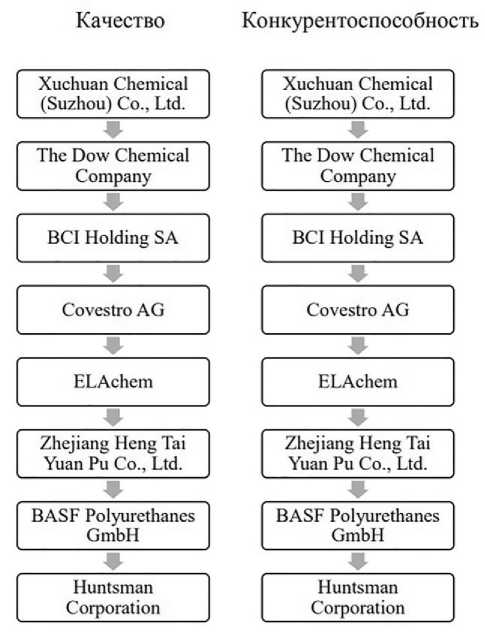 Качество

Xuchuan Chemical (Suzhou) Co., Ltd.

The Dow Chemical Company

BCI Holding SA

Covestro AG

ELAchem

Zhejiang Heng Tai Yuan Pu Co., Ltd.

BASF Polyurethanes GmbH

Huntsman Corporation

Конкурентоспособность

Xuchuan Chemical (Suzhou) Co., Ltd.

The Dow Chemical Company

BCI Holding SA

Covestro AG

ELAchem

Zhejiang Heng Tai Yuan Pu Co., Ltd.

BASF Polyurethanes GmbH

Huntsman Corporation